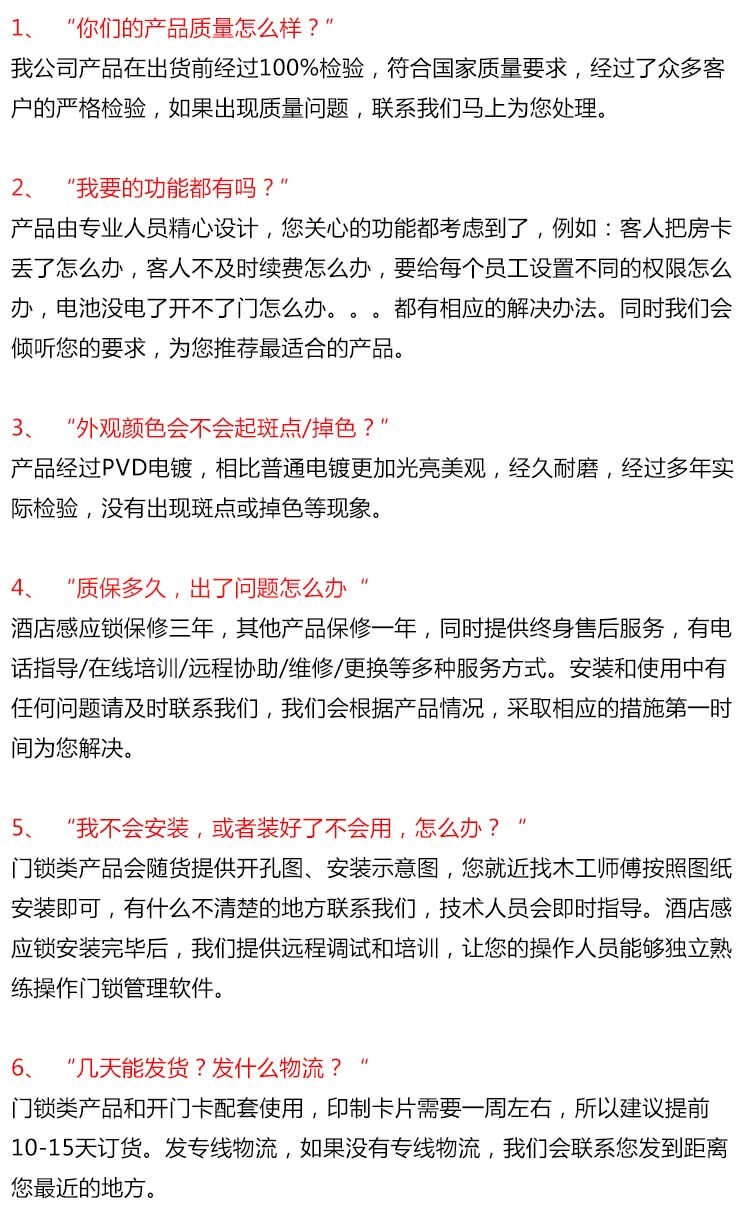 1、 “你们的产品质量怎么样？”
我公司产品在出货前经过100%检验，符合国家质量要求，经过了众多客户的严格检验，如果出现质量问题，联系我们马上为您处理。

2、 “我要的功能都有吗？”
产品由专业人员精心设计，您关心的功能都考虑到了，例如：客人把房卡丢了怎么办，客人不及时续费怎么办，要给每个员工设置不同的权限怎么办，电池没电了开不了门怎么办。。。都有相应的解决办法。同时我们会倾听您的要求，为您推荐最适合的产品。

3、 “外观颜色会不会起斑点/掉色？”
产品经过PVD电镀，相比普通电镀更加光亮美观，经久耐磨，经过多年实际检验，没有出现斑点或掉色等现象。

4、 “质保多久，出了问题怎么办“
酒店感应锁保修三年，其他产品保修一年，同时提供终身售后服务，有电话指导/在线培训/远程协助/维修/更换等多种服务方式。安装和使用中有任何问题请及时联系我们，我们会根据产品情况，采取相应的措施第一时间为您解决。

5、 “我不会安装，或者装好了不会用，怎么办？“
门锁类产品会随货提供开孔图、安装示意图，您就近找木工师傅按照图纸安装即可，有什么不清楚的地方联系我们，技术人员会即时指导。酒店感应锁安装完毕后，我们提供远程调试和培训，让您的操作人员能够独立熟练操作门锁管理软件。

6、 “几天能发货？发什么物流？“
门锁类产品和开门卡配套使用，印制卡片需要一周左右，所以建议提前10-15天订货。发专线物流，如果没有专线物流，我们会联系您发到距离您最近的地方。